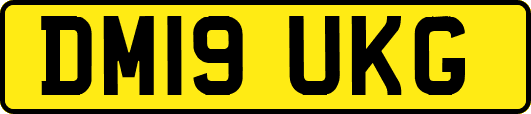 DM19 UKG